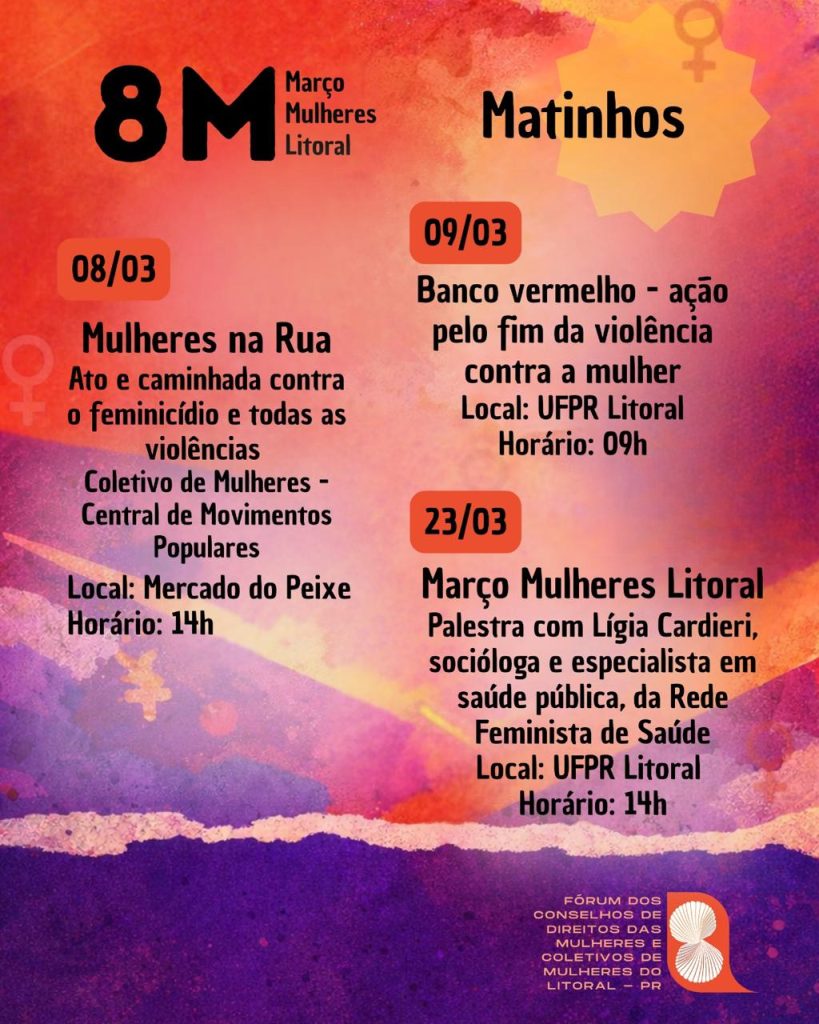 8M Março Mulheres Litoral

Matinhos

08/03

Mulheres na Rua
Ato e caminhada contra o feminicídio e todas as violências
Coletivo de Mulheres - Central de Movimentos Populares
Local: Mercado do Peixe
Horário: 14h

09/03

Banco vermelho - ação pelo fim da violência contra a mulher
Local: UFPR Litoral
Horário: 09h

23/03

Março Mulheres Litoral
Palestra com Lígia Cardieri, socióloga e especialista em saúde pública, da Rede Feminista de Saúde
Local: UFPR Litoral
Horário: 14h

FÓRUM DOS CONSELHOS DE DIREITOS DAS MULHERES E COLETIVOS DE MULHERES DO LITORAL - PR